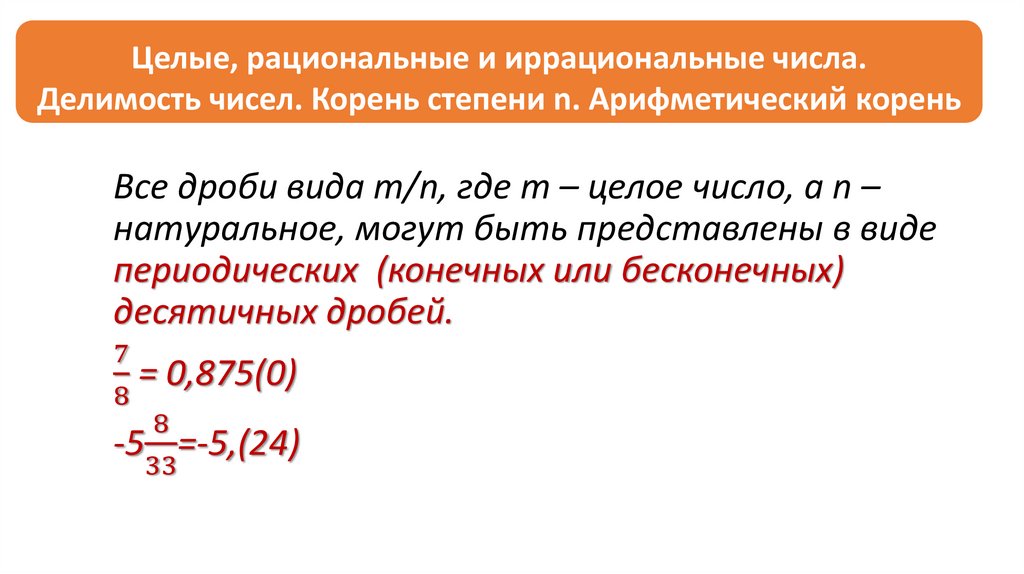 Целые, рациональные и иррациональные числа.
Делимость чисел. Корень степени n. Арифметический корень

Все дроби вида m/n, где m – целое число, а n – натуральное, могут быть представлены в виде периодических (конечных или бесконечных) десятичных дробей.

$\frac{7}{8} = 0,875(0)$

$-5\frac{8}{33}=-5,(24)$